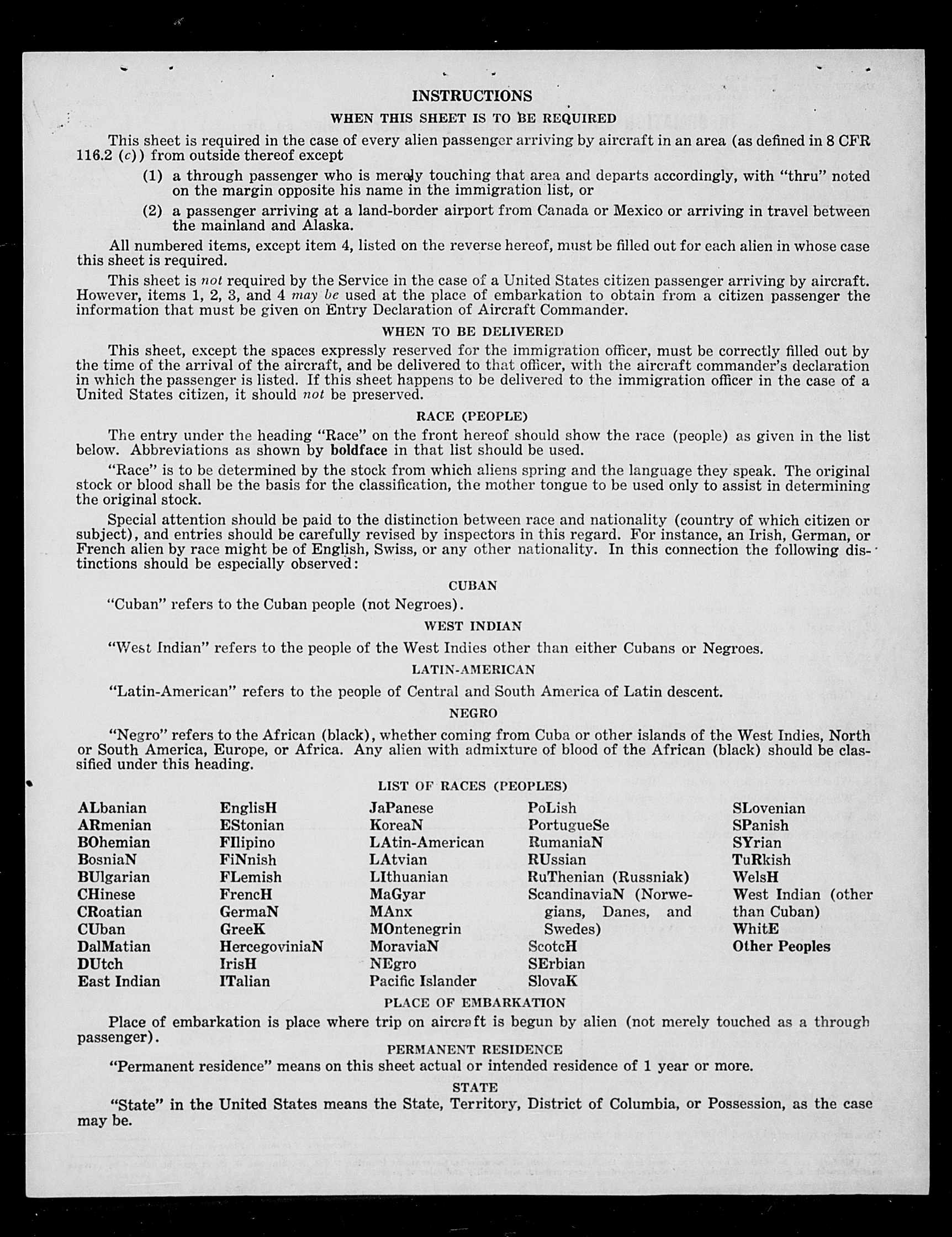 INSTRUCTIONS

WHEN THIS SHEET IS TO BE REQUIRED

This sheet is required in the case of every alien passenger arriving by aircraft in an area (as defined in 8 CFR 116.2 (c)) from outside thereof except

(1) a through passenger who is merely touching that area and departs accordingly, with "thru" noted on the margin opposite his name in the immigration list, or

(2) a passenger arriving at a land-border airport from Canada or Mexico or arriving in travel between the mainland and Alaska.

All numbered items, except item 4, listed on the reverse hereof, must be filled out for each alien in whose case this sheet is required.

This sheet is not required by the Service in the case of a United States citizen passenger arriving by aircraft. However, items 1, 2, 3, and 4 may be used at the place of embarkation to obtain from a citizen passenger the information that must be given on Entry Declaration of Aircraft Commander.

WHEN TO BE DELIVERED

This sheet, except the spaces expressly reserved for the immigration officer, must be correctly filled out by the time of the arrival of the aircraft, and be delivered to that officer, with the aircraft commander's declaration in which the passenger is listed. If this sheet happens to be delivered to the immigration officer in the case of a United States citizen, it should not be preserved.

RACE (PEOPLE)

The entry under the heading "Race" on the front hereof should show the race (people) as given in the list below. Abbreviations as shown by boldface in that list should be used.

"Race" is to be determined by the stock from which aliens spring and the language they speak. The original stock or blood shall be the basis for the classification, the mother tongue to be used only to assist in determining the original stock.

Special attention should be paid to the distinction between race and nationality (country of which citizen or subject), and entries should be carefully revised by inspectors in this regard. For instance, an Irish, German, or French alien by race might be of English, Swiss, or any other nationality. In this connection the following distinctions should be especially observed:

CUBAN

"Cuban" refers to the Cuban people (not Negroes).

WEST INDIAN

"West Indian" refers to the people of the West Indies other than either Cubans or Negroes.

LATIN-AMERICAN

"Latin-American" refers to the people of Central and South America of Latin descent.

NEGRO

"Negro" refers to the African (black), whether coming from Cuba or other islands of the West Indies, North or South America, Europe, or Africa. Any alien with admixture of blood of the African (black) should be classified under this heading.

LIST OF RACES (PEOPLES)

ALbanian
ARmenian
BOhemian
BosniaN
BUlgarian
CHinese
CRoatian
CUban
DalMatian
DUtch
East Indian

EnglisH
EStonian
FIlipino
FiNnish
FLemish
FrencH
GermaN
GreeK
HercegoviniaN
IrisH
ITalian

JaPanese
KoreaN
LAtin-American
LAtvian
LIthuanian
MaGyar
MAnx
MOntenegrin
MoraviaN
NEgro
Pacific Islander

PoLish
PortugueSe
RumaniaN
RUssian
RuThenian (Russniak)
ScandinaviaN (Norwegians, Danes, and Swedes)
ScotcH
SErbian
SlovaK

SLovenian
SPanish
SYrian
TuRkish
WelsH
West Indian (other than Cuban)
WhitE
Other Peoples

PLACE OF EMBARKATION

Place of embarkation is place where trip on aircraft is begun by alien (not merely touched as a through passenger).

PERMANENT RESIDENCE

"Permanent residence" means on this sheet actual or intended residence of 1 year or more.

STATE

"State" in the United States means the State, Territory, District of Columbia, or Possession, as the case may be.